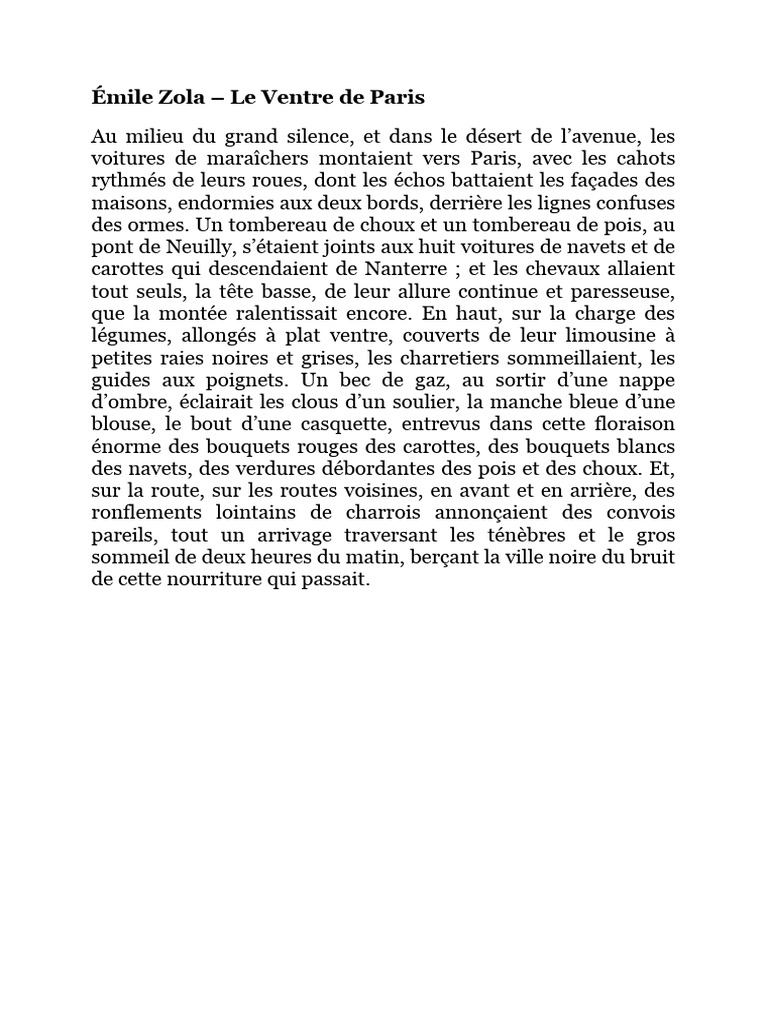 Émile Zola – Le Ventre de Paris

Au milieu du grand silence, et dans le désert de l’avenue, les voitures de maraîchers montaient vers Paris, avec les cahots rythmés de leurs roues, dont les échos battaient les façades des maisons, endormies aux deux bords, derrière les lignes confuses des ormes. Un tombereau de choux et un tombereau de pois, au pont de Neuilly, s’étaient joints aux huit voitures de navets et de carottes qui descendaient de Nanterre ; et les chevaux allaient tout seuls, la tête basse, de leur allure continue et paresseuse, que la montée ralentissait encore. En haut, sur la charge des légumes, allongés à plat ventre, couverts de leur limousine à petites raies noires et grises, les charretiers sommeillaient, les guides aux poignets. Un bec de gaz, au sortir d’une nappe d’ombre, éclairait les clous d’un soulier, la manche bleue d’une blouse, le bout d’une casquette, entrevus dans cette floraison énorme des bouquets rouges des carottes, des bouquets blancs des navets, des verdures débordantes des pois et des choux. Et, sur la route, sur les routes voisines, en avant et en arrière, des ronflements lointains de charrois annonçaient des convois pareils, tout un arrivage traversant les ténèbres et le gros sommeil de deux heures du matin, berçant la ville noire du bruit de cette nourriture qui passait.